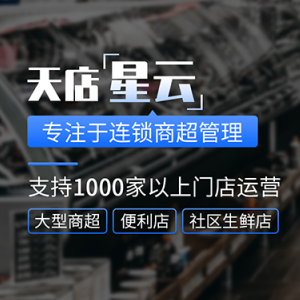 天店「星云」

专注于连锁商超管理

支持1000家以上门店运营

大型商超 便利店 社区生鲜店